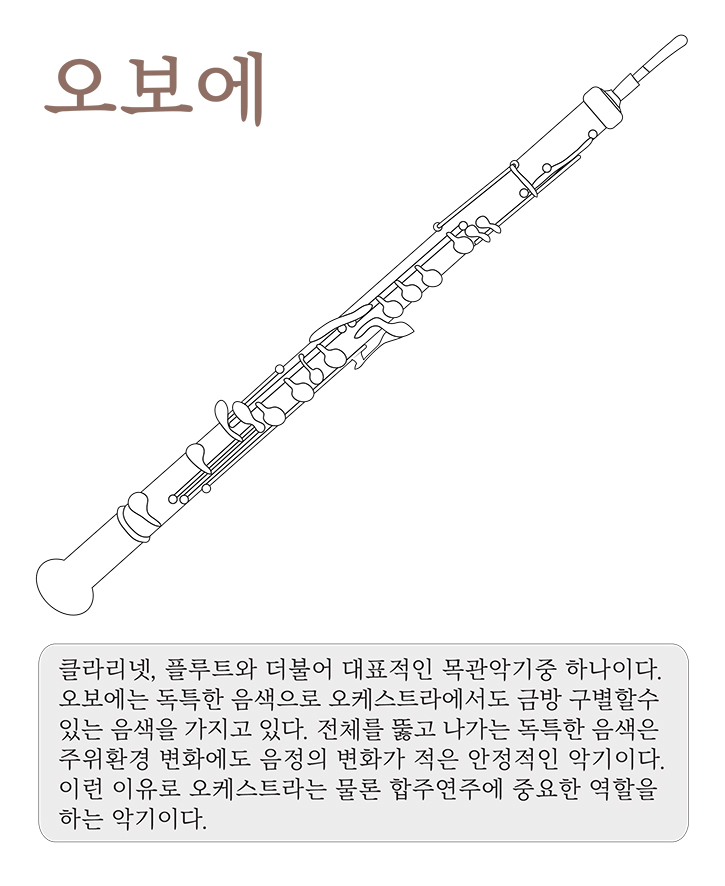 오보에

클라리넷, 플루트와 더불어 대표적인 목관악기중 하나이다. 오보에는 독특한 음색으로 오케스트라에서도 금방 구별할수 있는 음색을 가지고 있다. 전체를 뚫고 나가는 독특한 음색은 주위환경 변화에도 음정의 변화가 적은 안정적인 악기이다. 이런 이유로 오케스트라는 물론 합주연주에 중요한 역할을 하는 악기이다.